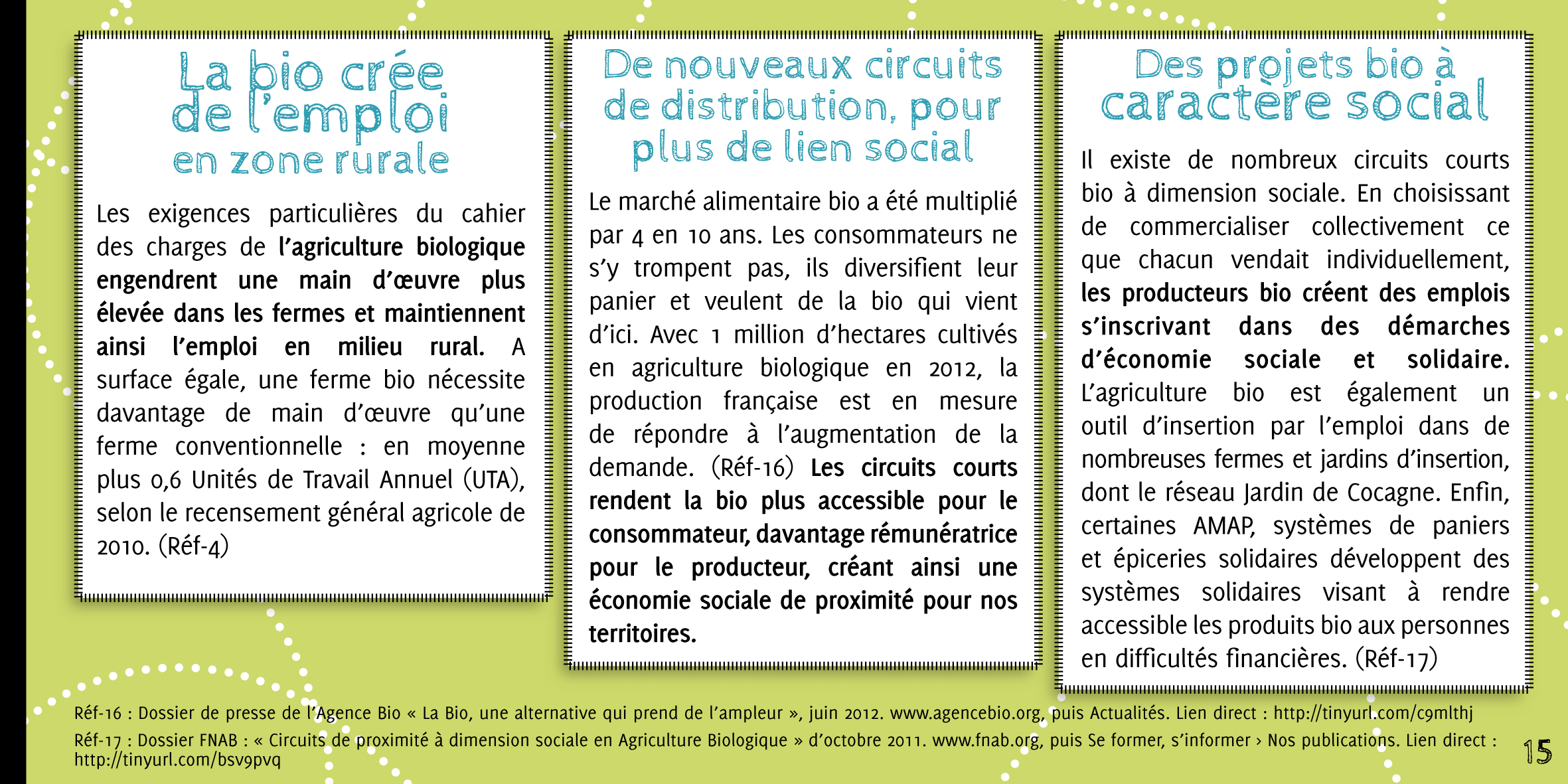 La bio crée de l'emploi en zone rurale

Les exigences particulières du cahier des charges de l'agriculture biologique engendrent une main d'œuvre plus élevée dans les fermes et maintiennent ainsi l'emploi en milieu rural. A surface égale, une ferme bio nécessite davantage de main d'œuvre qu'une ferme conventionnelle : en moyenne plus 0,6 Unités de Travail Annuel (UTA), selon le recensement général agricole de 2010. (Réf-4)

De nouveaux circuits de distribution, pour plus de lien social

Le marché alimentaire bio a été multiplié par 4 en 10 ans. Les consommateurs ne s'y trompent pas, ils diversifient leur panier et veulent de la bio qui vient d'ici. Avec 1 million d'hectares cultivés en agriculture biologique en 2012, la production française est en mesure de répondre à l'augmentation de la demande. (Réf-16) Les circuits courts rendent la bio plus accessible pour le consommateur, davantage rémunératrice pour le producteur, créant ainsi une économie sociale de proximité pour nos territoires.

Des projets bio à caractère social

Il existe de nombreux circuits courts bio à dimension sociale. En choisissant de commercialiser collectivement ce que chacun vendait individuellement, les producteurs bio créent des emplois s'inscrivant dans des démarches d'économie sociale et solidaire. L'agriculture bio est également un outil d'insertion par l'emploi dans de nombreuses fermes et jardins d'insertion, dont le réseau Jardin de Cocagne. Enfin, certaines AMAP, systèmes de paniers et épiceries solidaires développent des systèmes solidaires visant à rendre accessible les produits bio aux personnes en difficultés financières. (Réf-17)

Réf-16 : Dossier de presse de l'Agence Bio « La Bio, une alternative qui prend de l'ampleur », juin 2012. www.agencebio.org, puis Actualités. Lien direct : http://tinyurl.com/c9mlthj
Réf-17 : Dossier FNAB : « Circuits de proximité à dimension sociale en Agriculture Biologique » d'octobre 2011. www.fnab.org, puis Se former, s'informer › Nos publications. Lien direct : http://tinyurl.com/bsv9pvq

15